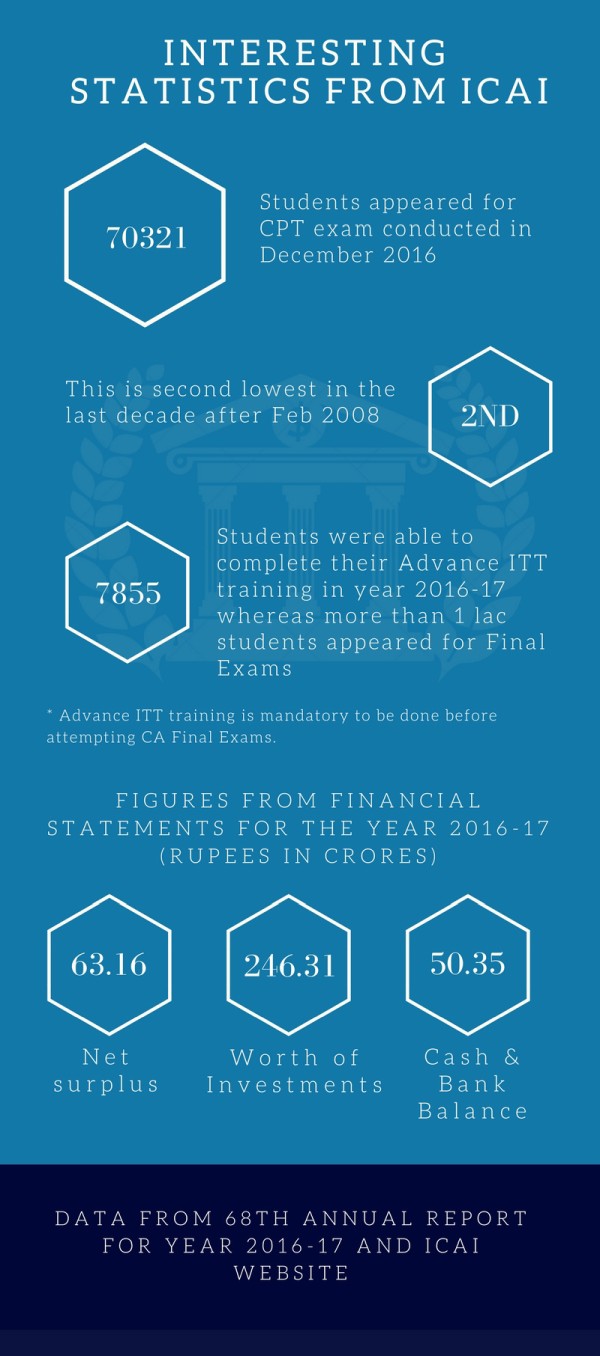 INTERESTING STATISTICS FROM ICAI

70321

Students appeared for CPT exam conducted in December 2016

This is second lowest in the last decade after Feb 2008

2ND

7855

Students were able to complete their Advance ITT training in year 2016-17 whereas more than 1 lac students appeared for Final Exams

* Advance ITT training is mandatory to be done before attempting CA Final Exams.

FIGURES FROM FINANCIAL STATEMENTS FOR THE YEAR 2016-17 (RUPEES IN CRORES)

63.16

Net surplus

246.31

Worth of Investments

50.35

Cash & Bank Balance

DATA FROM 68TH ANNUAL REPORT FOR YEAR 2016-17 AND ICAI WEBSITE